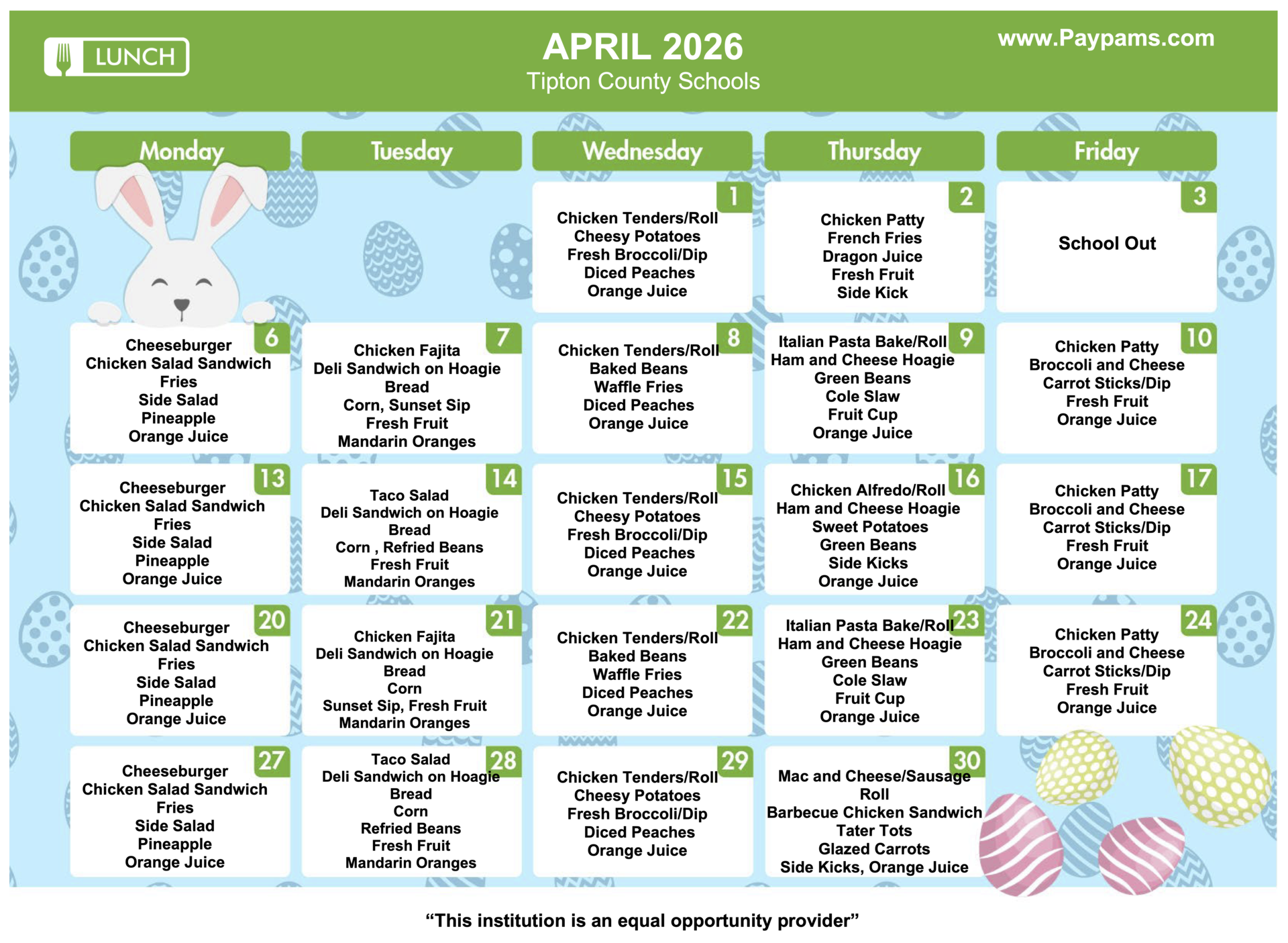 LUNCH

APRIL 2026
Tipton County Schools

www.Paypams.com

| Monday | Tuesday | Wednesday | Thursday | Friday |
|---|---|---|---|---|
| | | 1 Chicken Tenders/Roll Cheesy Potatoes Fresh Broccoli/Dip Diced Peaches Orange Juice | 2 Chicken Patty French Fries Dragon Juice Fresh Fruit Side Kick | 3 School Out |
| 6 Cheeseburger Chicken Salad Sandwich Fries Side Salad Pineapple Orange Juice | 7 Chicken Fajita Deli Sandwich on Hoagie Bread Corn, Sunset Sip Fresh Fruit Mandarin Oranges | 8 Chicken Tenders/Roll Baked Beans Waffle Fries Diced Peaches Orange Juice | 9 Italian Pasta Bake/Roll Ham and Cheese Hoagie Green Beans Cole Slaw Fruit Cup Orange Juice | 10 Chicken Patty Broccoli and Cheese Carrot Sticks/Dip Fresh Fruit Orange Juice |
| 13 Cheeseburger Chicken Salad Sandwich Fries Side Salad Pineapple Orange Juice | 14 Taco Salad Deli Sandwich on Hoagie Bread Corn , Refried Beans Fresh Fruit Mandarin Oranges | 15 Chicken Tenders/Roll Cheesy Potatoes Fresh Broccoli/Dip Diced Peaches Orange Juice | 16 Chicken Alfredo/Roll Ham and Cheese Hoagie Sweet Potatoes Green Beans Side Kicks Orange Juice | 17 Chicken Patty Broccoli and Cheese Carrot Sticks/Dip Fresh Fruit Orange Juice |
| 20 Cheeseburger Chicken Salad Sandwich Fries Side Salad Pineapple Orange Juice | 21 Chicken Fajita Deli Sandwich on Hoagie Bread Corn Sunset Sip, Fresh Fruit Mandarin Oranges | 22 Chicken Tenders/Roll Baked Beans Waffle Fries Diced Peaches Orange Juice | 23 Italian Pasta Bake/Roll Ham and Cheese Hoagie Green Beans Cole Slaw Fruit Cup Orange Juice | 24 Chicken Patty Broccoli and Cheese Carrot Sticks/Dip Fresh Fruit Orange Juice |
| 27 Cheeseburger Chicken Salad Sandwich Fries Side Salad Pineapple Orange Juice | 28 Taco Salad Deli Sandwich on Hoagie Bread Corn Refried Beans Fresh Fruit Mandarin Oranges | 29 Chicken Tenders/Roll Cheesy Potatoes Fresh Broccoli/Dip Diced Peaches Orange Juice | 30 Mac and Cheese/Sausage Roll Barbecue Chicken Sandwich Tater Tots Glazed Carrots Side Kicks, Orange Juice | |

"This institution is an equal opportunity provider"